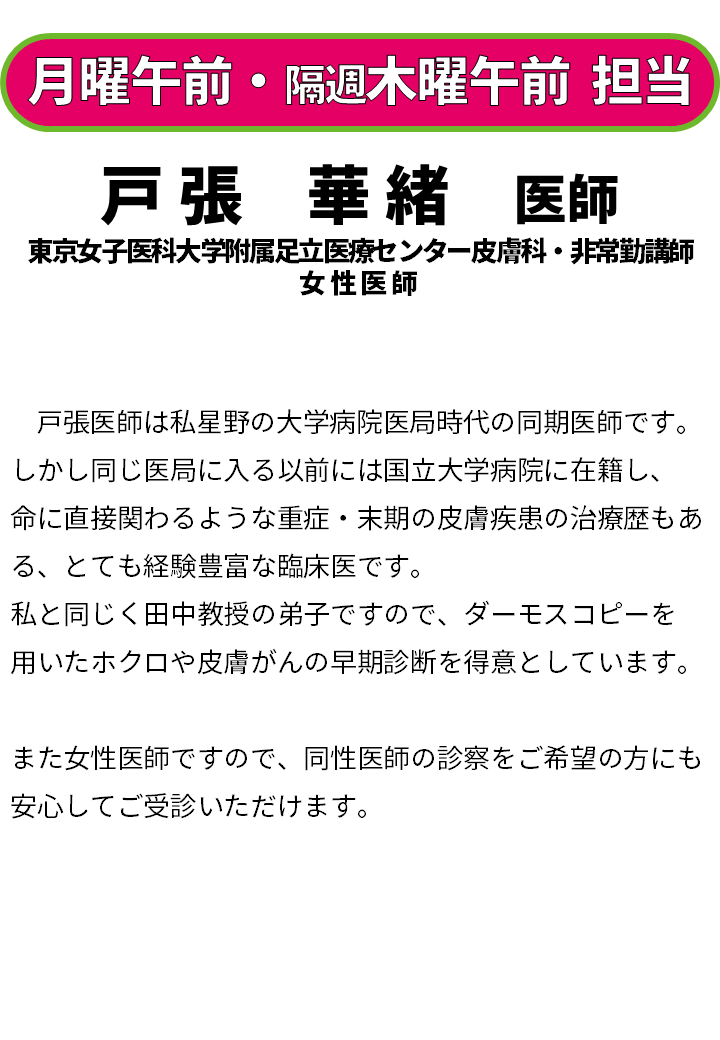 月曜午前・隔週木曜午前 担当

戸張　華緒　医師

東京女子医科大学附属足立医療センター皮膚科・非常勤講師
女性医師

戸張医師は私星野の大学病院医局時代の同期医師です。しかし同じ医局に入る以前には国立大学病院に在籍し、命に直接関わるような重症・末期の皮膚疾患の治療歴もある、とても経験豊富な臨床医です。
私と同じく田中教授の弟子ですので、ダーモスコピーを用いたホクロや皮膚がんの早期診断を得意としています。

また女性医師ですので、同性医師の診察をご希望の方にも安心してご受診いただけます。